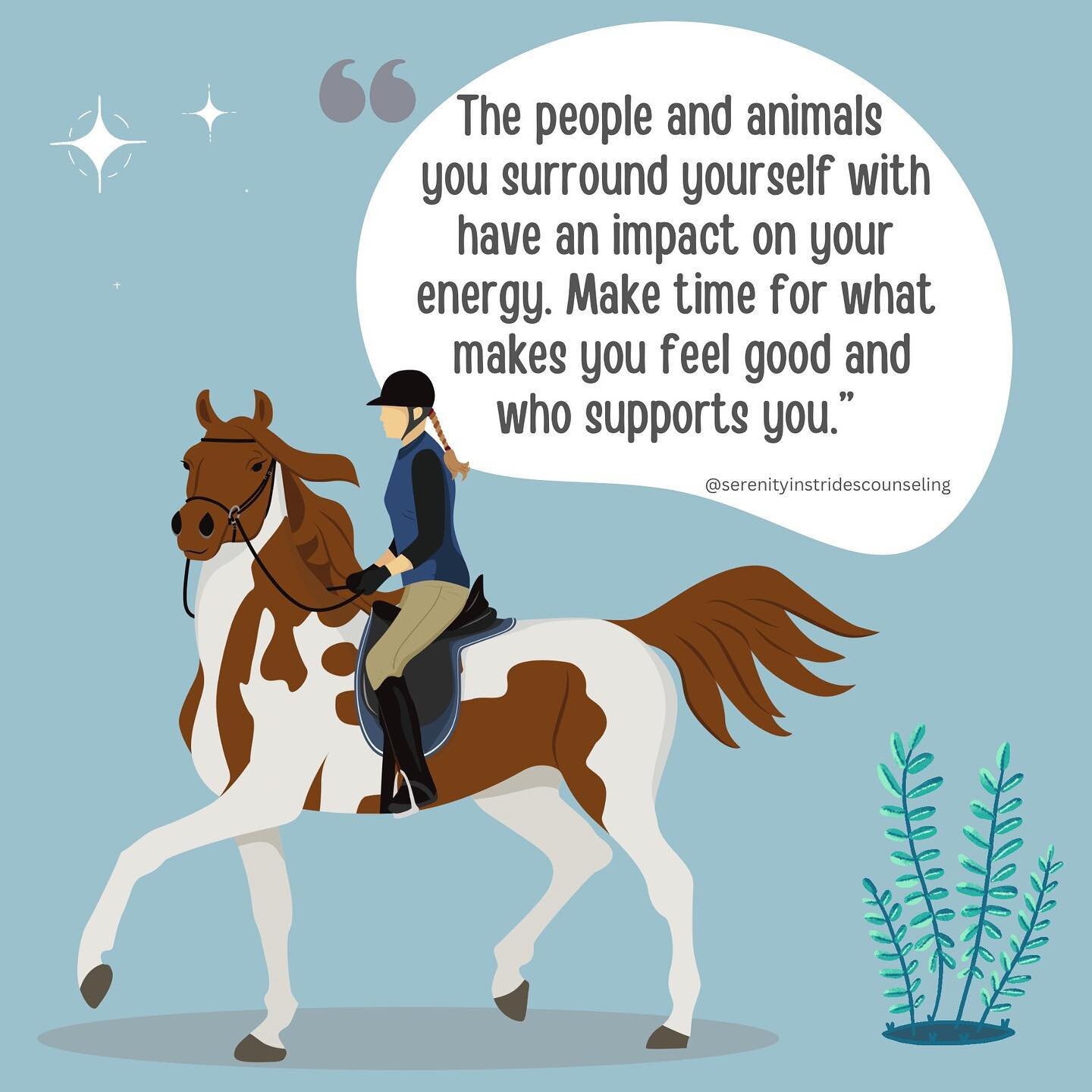 “The people and animals you surround yourself with have an impact on your energy. Make time for what makes you feel good and who supports you.”

@serenityinstridescounseling